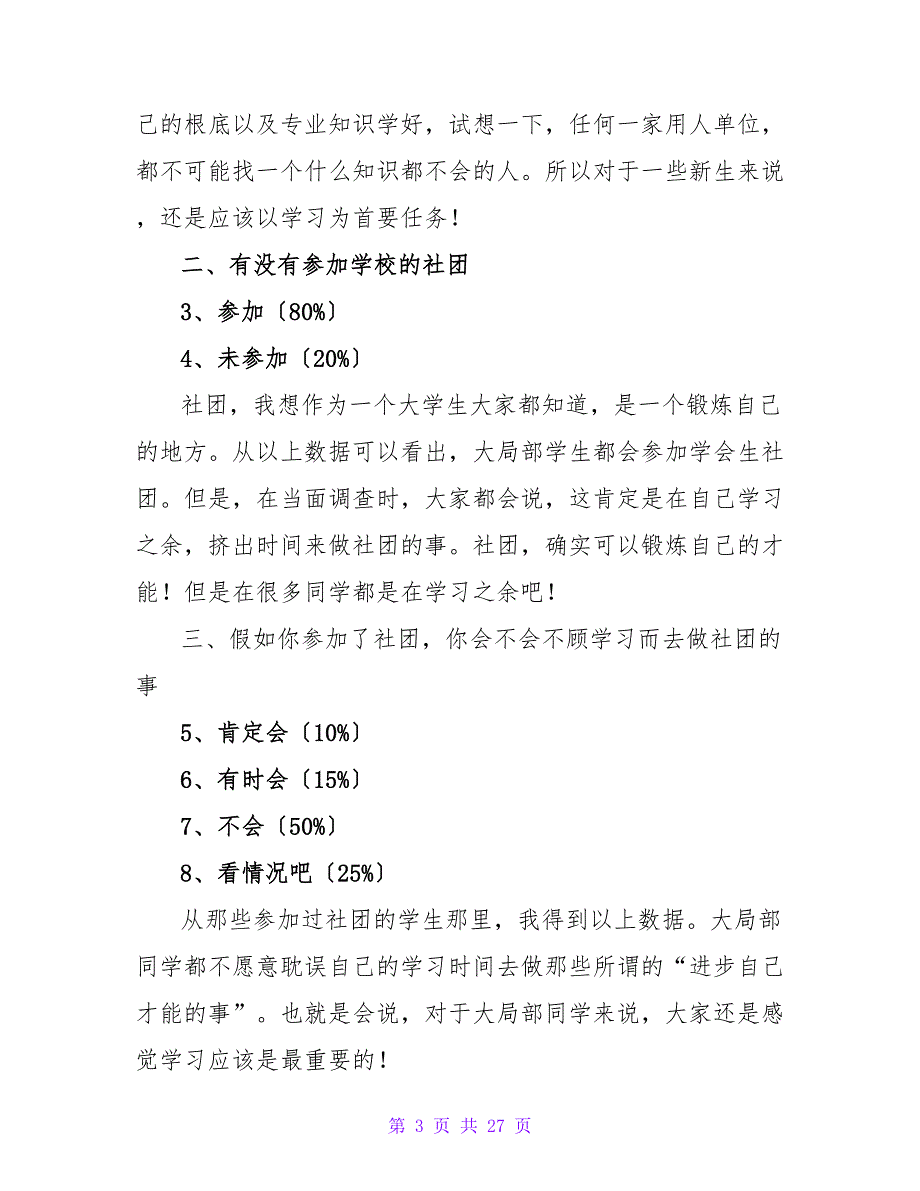 己的根底以及专业知识学好，试想一下，任何一家用人单位，都不可能找一个什么知识都不会的人。所以对于一些新生来说，还是应该以学习为首要任务！

二、有没有参加学校的社团

3、参加〔80%〕

4、未参加〔20%〕

社团，我想作为一个大学生大家都知道，是一个锻炼自己的地方。从以上数据可以看出，大局部学生都会参加学会生社团。但是，在当面调查时，大家都会说，这肯定是在自己学习之余，挤出时间来做社团的事。社团，确实可以锻炼自己的才能！但是在很多同学都是在学习之余吧！

三、假如你参加了社团，你会不会不顾学习而去做社团的事

5、肯定会〔10%〕

6、有时会〔15%〕

7、不会〔50%〕

8、看情况吧〔25%〕

从那些参加过社团的学生那里，我得到以上数据。大局部同学都不愿意耽误自己的学习时间去做那些所谓的“进步自己才能的事”。也就是会说，对于大局部同学来说，大家还是感觉学习应该是最重要的！

第 3 页 共 27 页